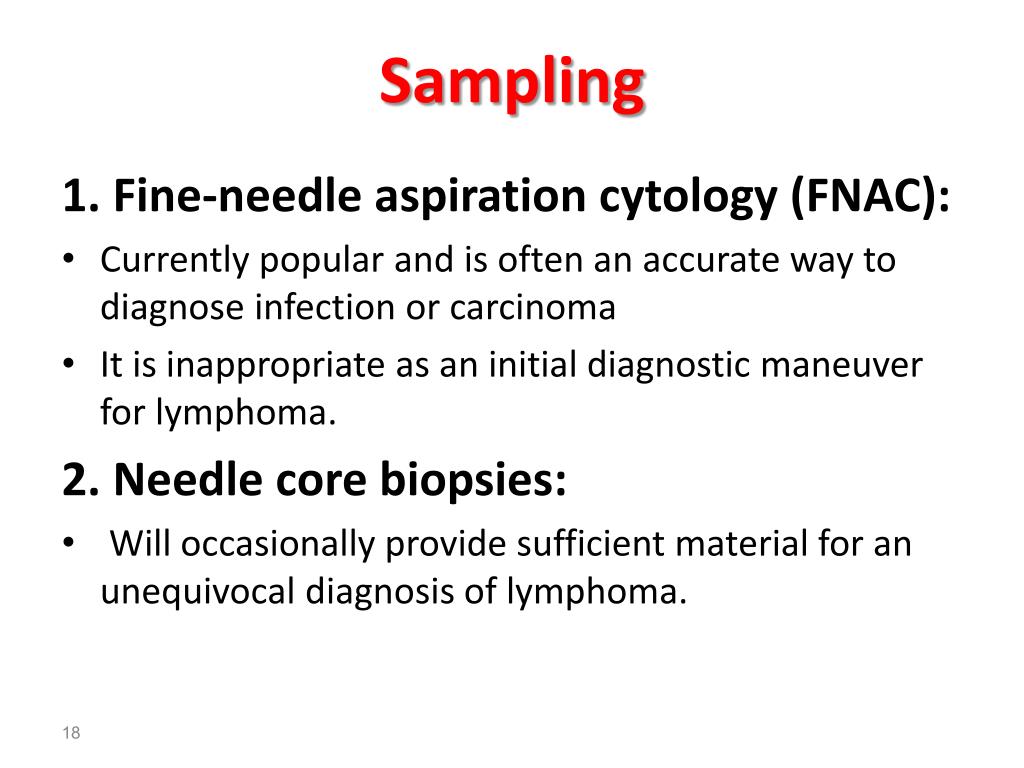 Sampling

1. Fine-needle aspiration cytology (FNAC):

• Currently popular and is often an accurate way to diagnose infection or carcinoma

• It is inappropriate as an initial diagnostic maneuver for lymphoma.

2. Needle core biopsies:

• Will occasionally provide sufficient material for an unequivocal diagnosis of lymphoma.

18